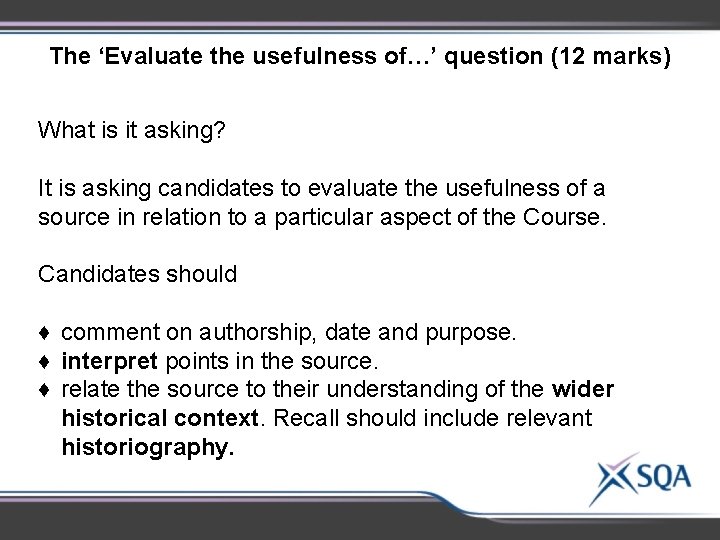 The ‘Evaluate the usefulness of…’ question (12 marks)

What is it asking?

It is asking candidates to evaluate the usefulness of a source in relation to a particular aspect of the Course.

Candidates should

♦ comment on authorship, date and purpose.
♦ interpret points in the source.
♦ relate the source to their understanding of the wider historical context. Recall should include relevant historiography.

SQA